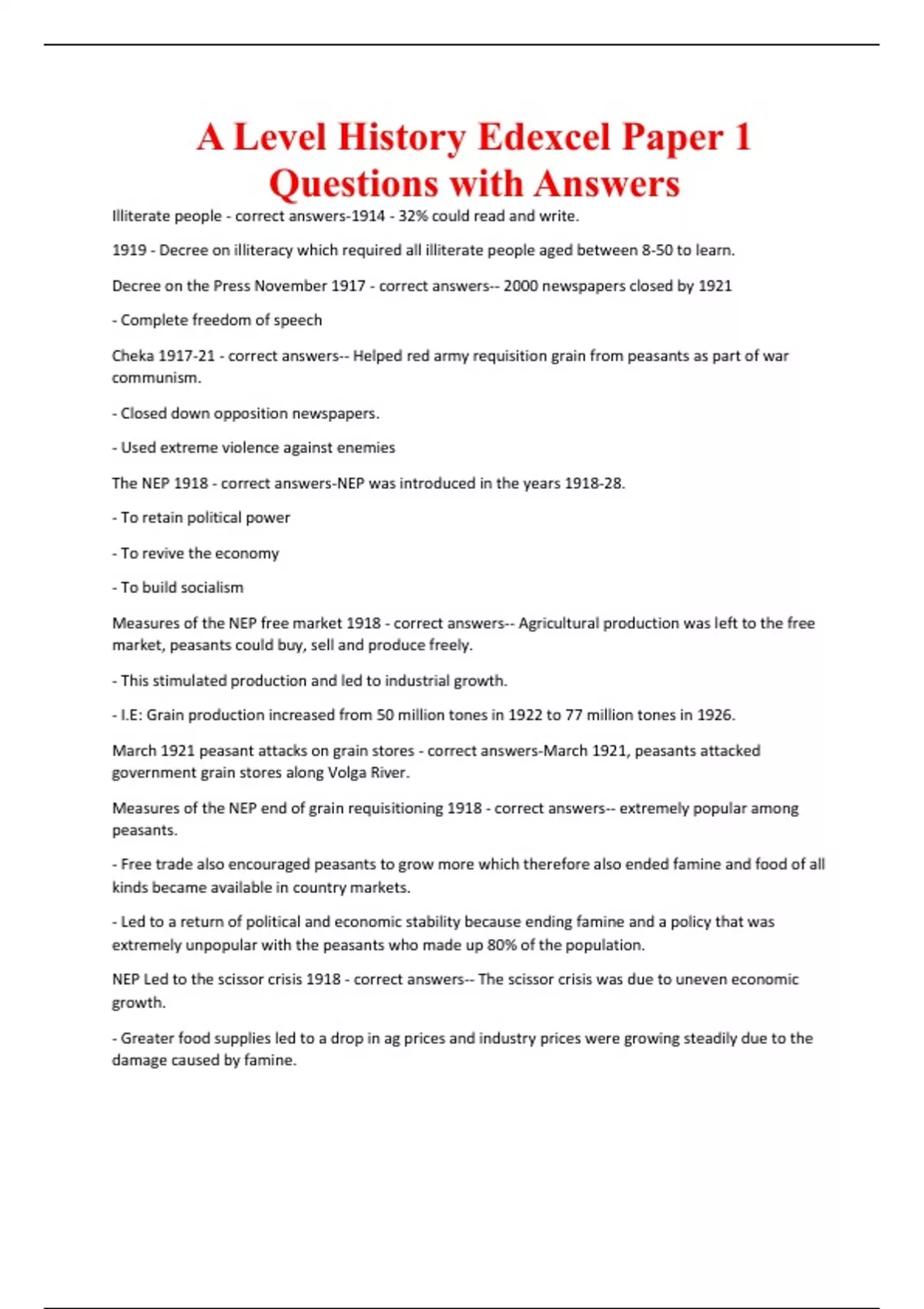 A Level History Edexcel Paper 1 Questions with Answers

Illiterate people - correct answers-1914 - 32% could read and write.

1919 - Decree on illiteracy which required all illiterate people aged between 8-50 to learn.

Decree on the Press November 1917 - correct answers-- 2000 newspapers closed by 1921

- Complete freedom of speech

Cheka 1917-21 - correct answers-- Helped red army requisition grain from peasants as part of war communism.

- Closed down opposition newspapers.

- Used extreme violence against enemies

The NEP 1918 - correct answers-NEP was introduced in the years 1918-28.

- To retain political power

- To revive the economy

- To build socialism

Measures of the NEP free market 1918 - correct answers-- Agricultural production was left to the free market, peasants could buy, sell and produce freely.

- This stimulated production and led to industrial growth.

- I.E: Grain production increased from 50 million tones in 1922 to 77 million tones in 1926.

March 1921 peasant attacks on grain stores - correct answers-March 1921, peasants attacked government grain stores along Volga River.

Measures of the NEP end of grain requisitioning 1918 - correct answers-- extremely popular among peasants.

- Free trade also encouraged peasants to grow more which therefore also ended famine and food of all kinds became available in country markets.

- Led to a return of political and economic stability because ending famine and a policy that was extremely unpopular with the peasants who made up 80% of the population.

NEP Led to the scissor crisis 1918 - correct answers-- The scissor crisis was due to uneven economic growth.

- Greater food supplies led to a drop in ag prices and industry prices were growing steadily due to the damage caused by famine.